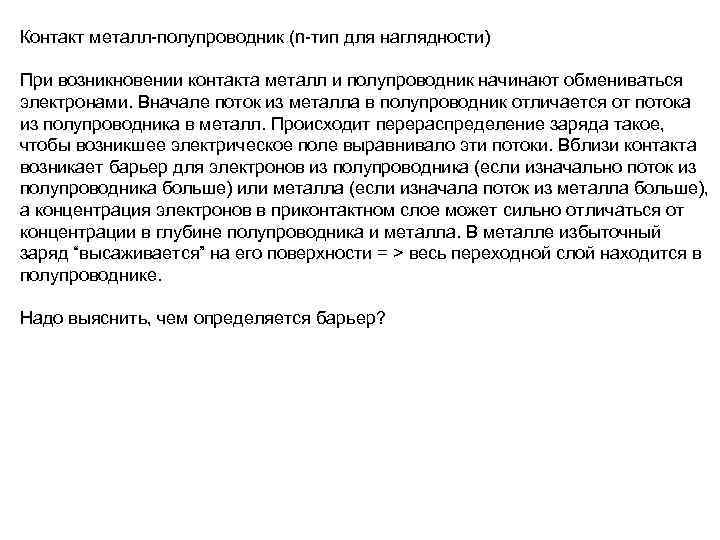 Контакт металл-полупроводник (n-тип для наглядности)

При возникновении контакта металл и полупроводник начинают обмениваться электронами. Вначале поток из металла в полупроводник отличается от потока из полупроводника в металл. Происходит перераспределение заряда такое, чтобы возникшее электрическое поле выравнивало эти потоки. Вблизи контакта возникает барьер для электронов из полупроводника (если изначально поток из полупроводника больше) или металла (если изначала поток из металла больше), а концентрация электронов в приконтактном слое может сильно отличаться от концентрации в глубине полупроводника и металла. В металле избыточный заряд “высаживается” на его поверхности = > весь переходной слой находится в полупроводнике.

Надо выяснить, чем определяется барьер?